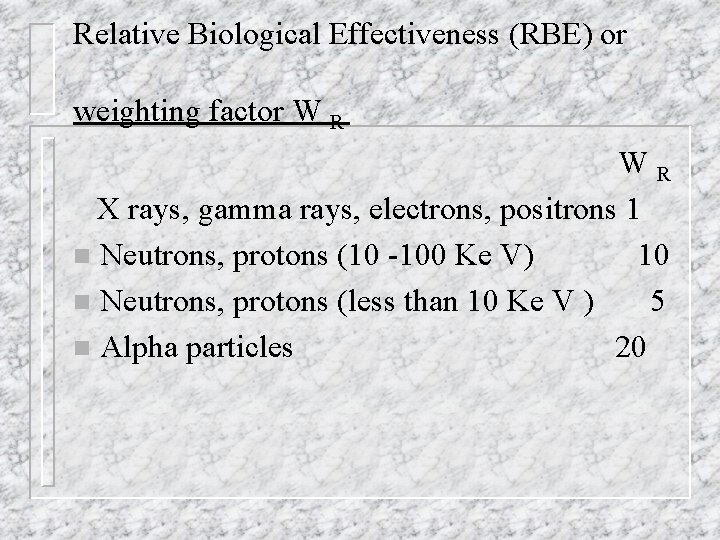 Relative Biological Effectiveness (RBE) or

weighting factor $W_R$

$W_R$

X rays, gamma rays, electrons, positrons 1

• Neutrons, protons (10 -100 Ke V) 10
• Neutrons, protons (less than 10 Ke V ) 5
• Alpha particles 20